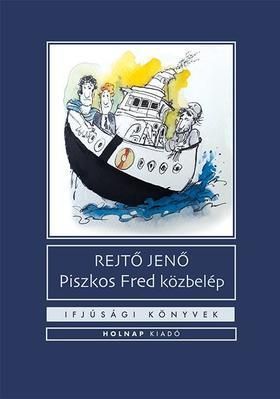 REJTŐ JENŐ
Piszkos Fred közbelép

IFJÚSÁGI KÖNYVEK

HOLNAP KIADÓ